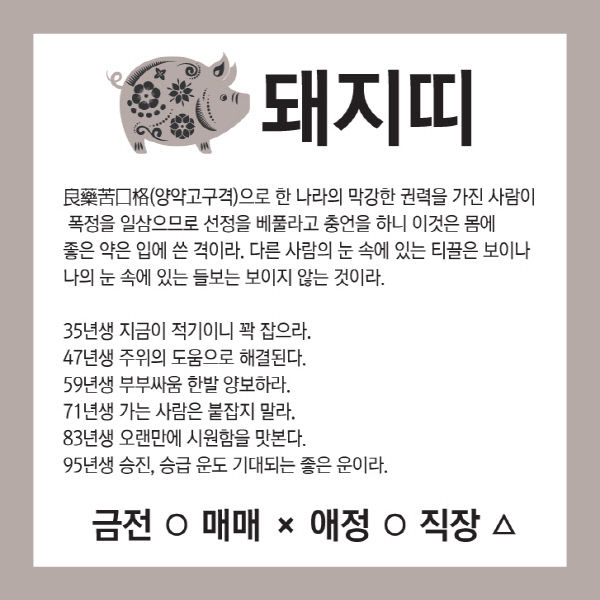 돼지띠

良藥苦口格(양약고구격)으로 한 나라의 막강한 권력을 가진 사람이 폭정을 일삼으므로 선정을 베풀라고 충언을 하니 이것은 몸에 좋은 약은 입에 쓴 격이라. 다른 사람의 눈 속에 있는 티끌은 보이나 나의 눈 속에 있는 들보는 보이지 않는 것이라.

35년생 지금이 적기이니 꽉 잡으라.
47년생 주위의 도움으로 해결된다.
59년생 부부싸움 한발 양보하라.
71년생 가는 사람은 붙잡지 말라.
83년생 오랜만에 시원함을 맛본다.
95년생 승진, 승급 운도 기대되는 좋은 운이라.

금전 ○ 매매 × 애정 ○ 직장 △